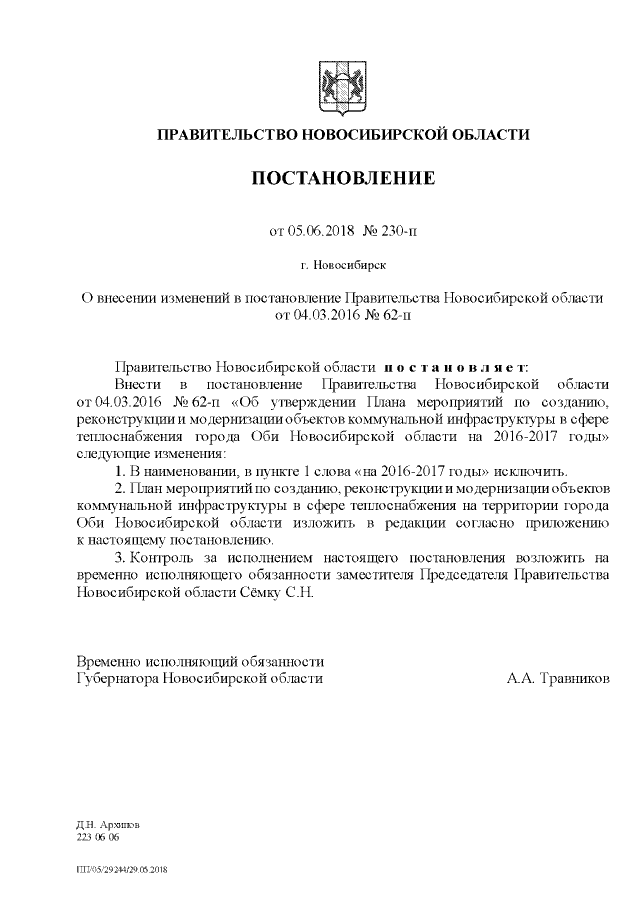 ПРАВИТЕЛЬСТВО НОВОСИБИРСКОЙ ОБЛАСТИ

ПОСТАНОВЛЕНИЕ

от 05.06.2018 № 230-п

г. Новосибирск

О внесении изменений в постановление Правительства Новосибирской области от 04.03.2016 № 62-п

Правительство Новосибирской области постановляет:

Внести в постановление Правительства Новосибирской области от 04.03.2016 № 62-п «Об утверждении Плана мероприятий по созданию, реконструкции и модернизации объектов коммунальной инфраструктуры в сфере теплоснабжения города Оби Новосибирской области на 2016-2017 годы» следующие изменения:

1. В наименовании, в пункте 1 слова «на 2016-2017 годы» исключить.

2. План мероприятий по созданию, реконструкции и модернизации объектов коммунальной инфраструктуры в сфере теплоснабжения на территории города Оби Новосибирской области изложить в редакции согласно приложению к настоящему постановлению.

3. Контроль за исполнением настоящего постановления возложить на временно исполняющего обязанности заместителя Председателя Правительства Новосибирской области Сёмку С.Н.

Временно исполняющий обязанности
Губернатора Новосибирской области А.А. Травников

Д.Н. Архипов
223 06 06

ПП/05/29244/29.05.2018